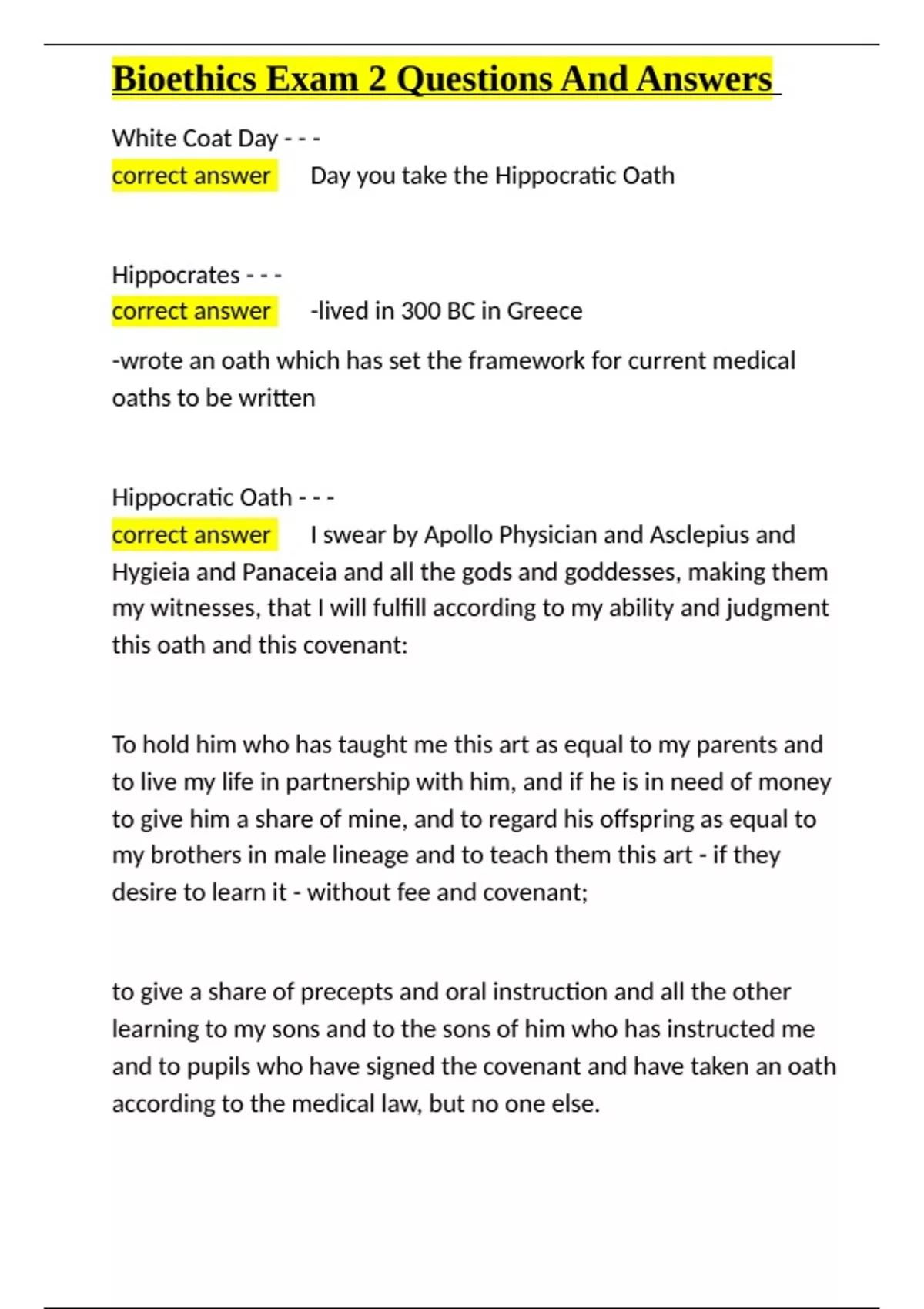 Bioethics Exam 2 Questions And Answers

White Coat Day - - -
correct answer Day you take the Hippocratic Oath

Hippocrates - - -
correct answer -lived in 300 BC in Greece

-wrote an oath which has set the framework for current medical oaths to be written

Hippocratic Oath - - -
correct answer I swear by Apollo Physician and Asclepius and Hygieia and Panaceia and all the gods and goddesses, making them my witnesses, that I will fulfill according to my ability and judgment this oath and this covenant:

To hold him who has taught me this art as equal to my parents and to live my life in partnership with him, and if he is in need of money to give him a share of mine, and to regard his offspring as equal to my brothers in male lineage and to teach them this art - if they desire to learn it - without fee and covenant;

to give a share of precepts and oral instruction and all the other learning to my sons and to the sons of him who has instructed me and to pupils who have signed the covenant and have taken an oath according to the medical law, but no one else.